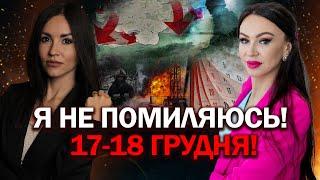 Я НЕ ПОМИЛЯЮСЬ!
17-18 ГРУДНЯ!